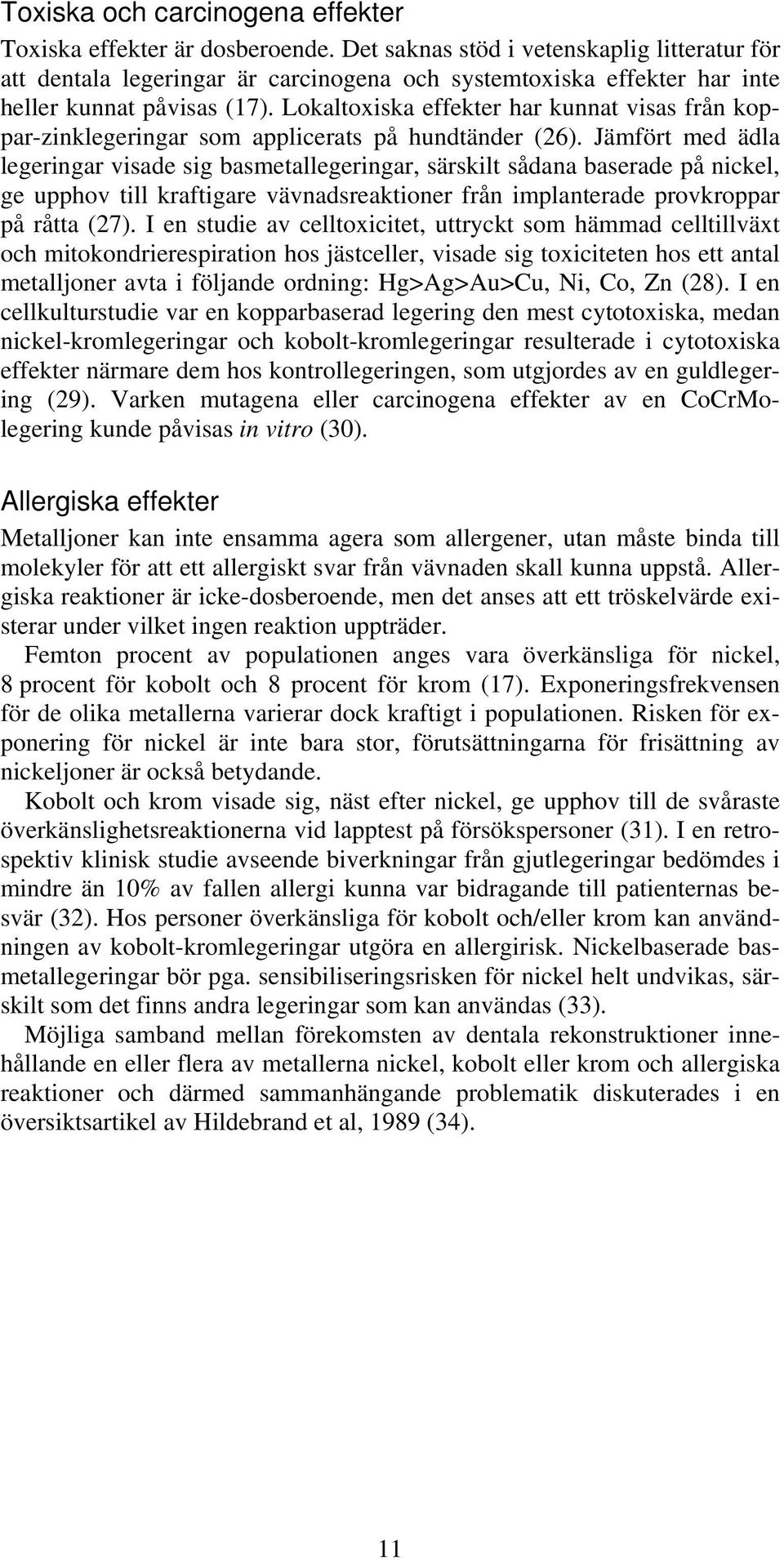 Toxiska och carcinogena effekter

Toxiska effekter är dosberoende. Det saknas stöd i vetenskaplig litteratur för att dentala legeringar är carcinogena och systemtoxiska effekter har inte heller kunnat påvisas (17). Lokaltoxiska effekter har kunnat visas från koppar-zinklegeringar som applicerats på hundtänder (26). Jämfört med ädla legeringar visade sig basmetallegeringar, särskilt sådana baserade på nickel, ge upphov till kraftigare vävnadsreaktioner från implanterade provkroppar på råtta (27). I en studie av celltoxicitet, uttryckt som hämmad celltillväxt och mitokondrierespiration hos jästceller, visade sig toxiciteten hos ett antal metalljoner avta i följande ordning: Hg>Ag>Au>Cu, Ni, Co, Zn (28). I en cellkulturstudie var en kopparbaserad legering den mest cytotoxiska, medan nickel-kromlegeringar och kobolt-kromlegeringar resulterade i cytotoxiska effekter närmare dem hos kontrollegeringen, som utgjordes av en guldlegering (29). Varken mutagena eller carcinogena effekter av en CoCrMo-legering kunde påvisas in vitro (30).

Allergiska effekter

Metalljoner kan inte ensamma agera som allergener, utan måste binda till molekyler för att ett allergiskt svar från vävnaden skall kunna uppstå. Allergiska reaktioner är icke-dosberoende, men det anses att ett tröskelvärde existerar under vilket ingen reaktion uppträder.

Femton procent av populationen anges vara överkänsliga för nickel, 8 procent för kobolt och 8 procent för krom (17). Exponeringsfrekvensen för de olika metallerna varierar dock kraftigt i populationen. Risken för exponering för nickel är inte bara stor, förutsättningarna för frisättning av nickeljoner är också betydande.

Kobolt och krom visade sig, näst efter nickel, ge upphov till de svåraste överkänslighetsreaktionerna vid lapptest på försökspersoner (31). I en retrospektiv klinisk studie avseende biverkningar från gjutlegeringar bedömdes i mindre än 10% av fallen allergi kunna var bidragande till patienternas besvär (32). Hos personer överkänsliga för kobolt och/eller krom kan användningen av kobolt-kromlegeringar utgöra en allergirisk. Nickelbaserade basmetallegeringar bör pga. sensibiliseringsrisken för nickel helt undvikas, särskilt som det finns andra legeringar som kan användas (33).

Möjliga samband mellan förekomsten av dentala rekonstruktioner innehållande en eller flera av metallerna nickel, kobolt eller krom och allergiska reaktioner och därmed sammanhängande problematik diskuterades i en översiktsartikel av Hildebrand et al, 1989 (34).

11